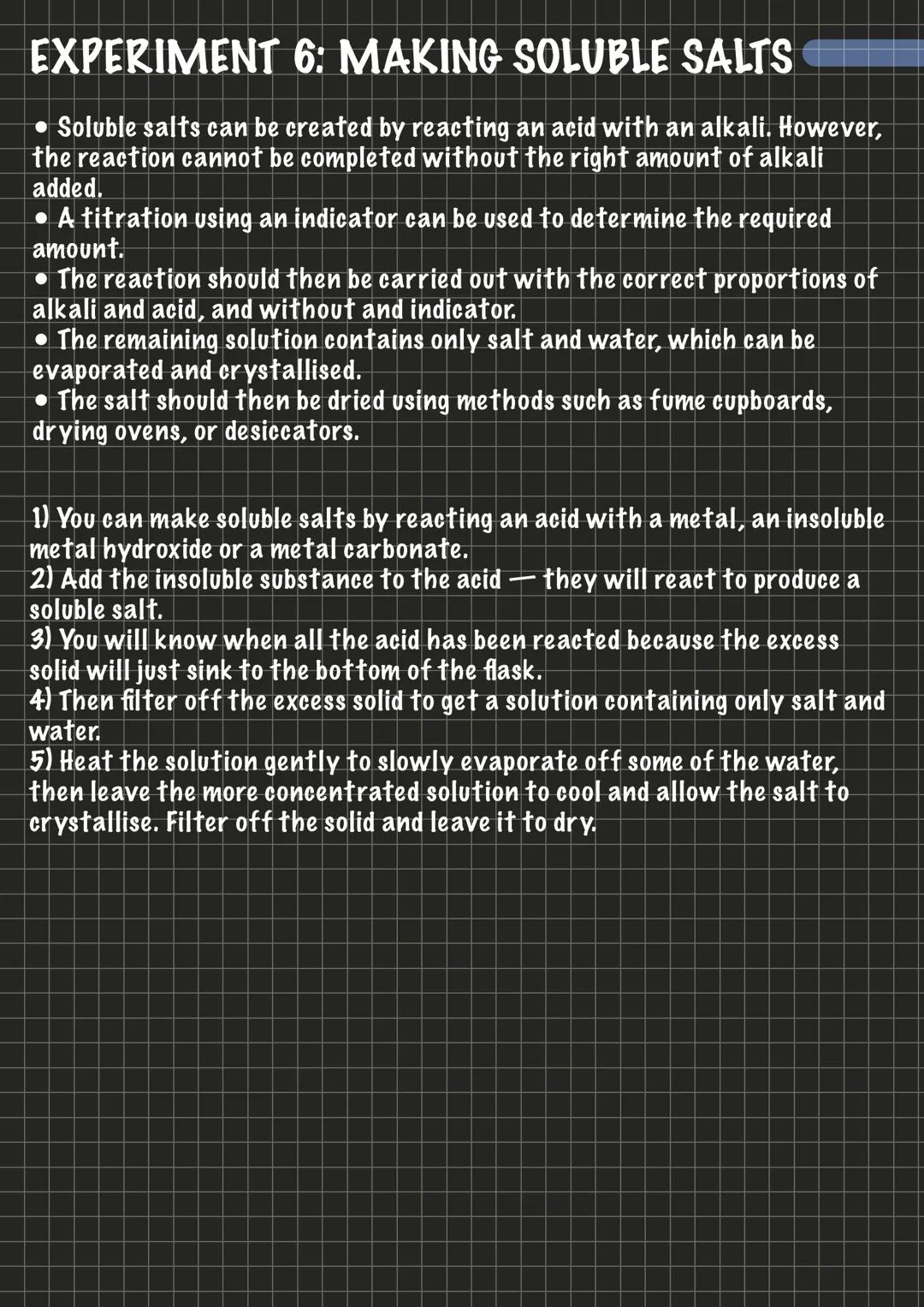 EXPERIMENT 6: MAKING SOLUBLE SALTS

• Soluble salts can be created by reacting an acid with an alkali. However, the reaction cannot be completed without the right amount of alkali added.
• A titration using an indicator can be used to determine the required amount.
• The reaction should then be carried out with the correct proportions of alkali and acid, and without and indicator.
• The remaining solution contains only salt and water, which can be evaporated and crystallised.
• The salt should then be dried using methods such as fume cupboards, drying ovens, or desiccators.

1) You can make soluble salts by reacting an acid with a metal, an insoluble metal hydroxide or a metal carbonate.
2) Add the insoluble substance to the acid — they will react to produce a soluble salt.
3) You will know when all the acid has been reacted because the excess solid will just sink to the bottom of the flask.
4) Then filter off the excess solid to get a solution containing only salt and water.
5) Heat the solution gently to slowly evaporate off some of the water, then leave the more concentrated solution to cool and allow the salt to crystallise. Filter off the solid and leave it to dry.